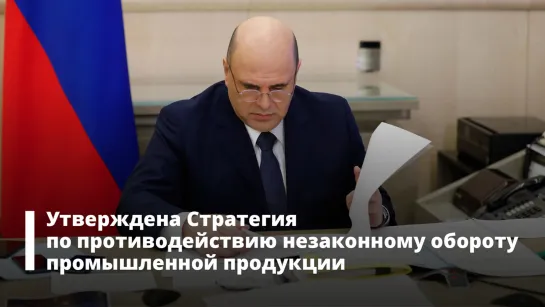 Утверждена Стратегия по противодействию незаконному обороту промышленной продукции